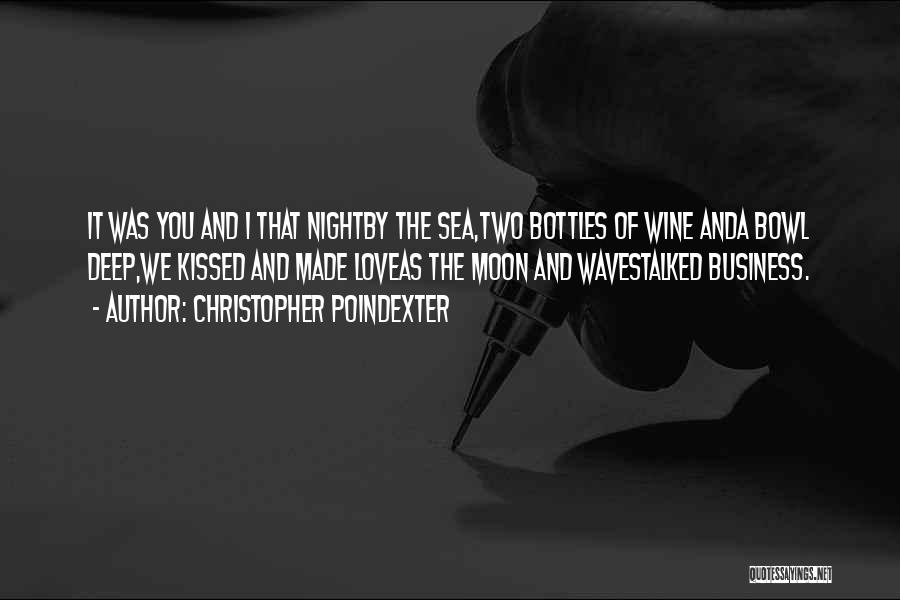 IT WAS YOU AND I THAT NIGHTBY THE SEA,TWO BOTTLES OF WINE ANDA BOWL DEEP,WE KISSED AND MADE LOVEAS THE MOON AND WAVESTALKED BUSINESS.

- AUTHOR: CHRISTOPHER POINDEXTER

QUOTESSAYINGS.NET